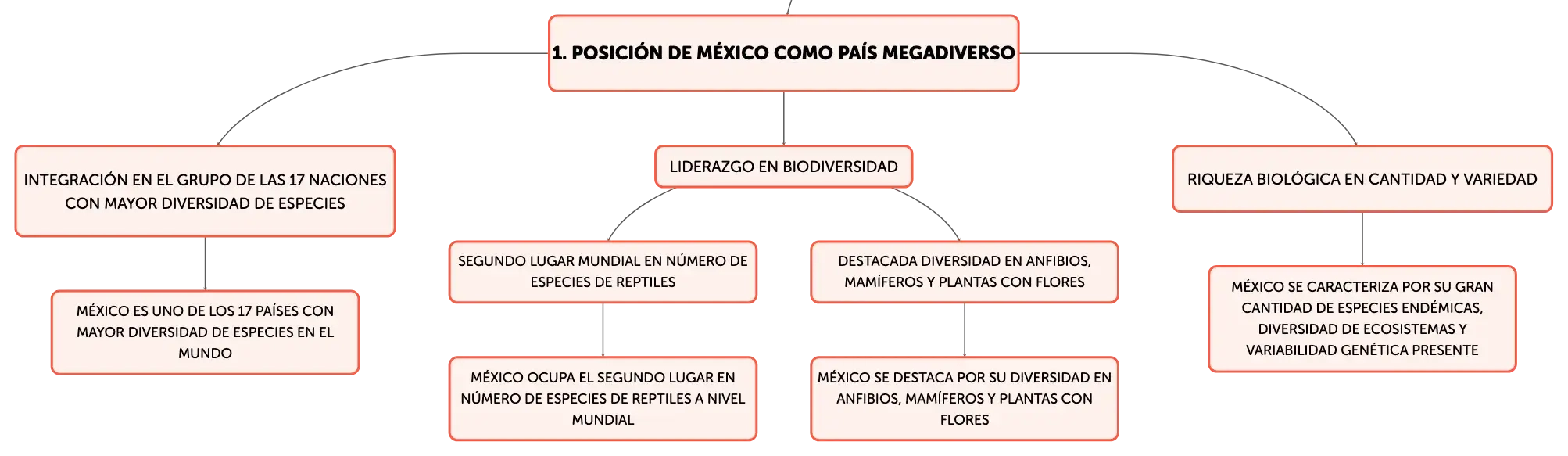 1. POSICIÓN DE MÉXICO COMO PAÍS MEGADIVERSO

INTEGRACIÓN EN EL GRUPO DE LAS 17 NACIONES CON MAYOR DIVERSIDAD DE ESPECIES

MÉXICO ES UNO DE LOS 17 PAÍSES CON MAYOR DIVERSIDAD DE ESPECIES EN EL MUNDO

LIDERAZGO EN BIODIVERSIDAD

SEGUNDO LUGAR MUNDIAL EN NÚMERO DE ESPECIES DE REPTILES

MÉXICO OCUPA EL SEGUNDO LUGAR EN NÚMERO DE ESPECIES DE REPTILES A NIVEL MUNDIAL

DESTACADA DIVERSIDAD EN ANFIBIOS, MAMÍFEROS Y PLANTAS CON FLORES

MÉXICO SE DESTACA POR SU DIVERSIDAD EN ANFIBIOS, MAMÍFEROS Y PLANTAS CON FLORES

RIQUEZA BIOLÓGICA EN CANTIDAD Y VARIEDAD

MÉXICO SE CARACTERIZA POR SU GRAN CANTIDAD DE ESPECIES ENDÉMICAS, DIVERSIDAD DE ECOSISTEMAS Y VARIABILIDAD GENÉTICA PRESENTE